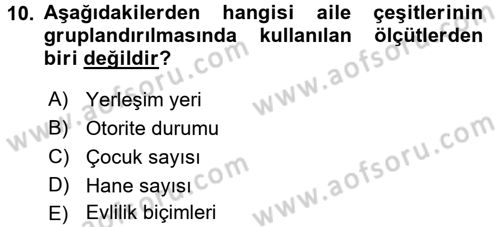 10. Aşağıdakilerden hangisi aile çeşitlerinin gruplandırılmasında kullanılan ölçütlerden biri değildir?

A) Yerleşim yeri
B) Otorite durumu
C) Çocuk sayısı
D) Hane sayısı
E) Evlilik biçimleri

www.aofsoru.com
www.aofsoru.com
www.aofsoru.com
www.aofsoru.com